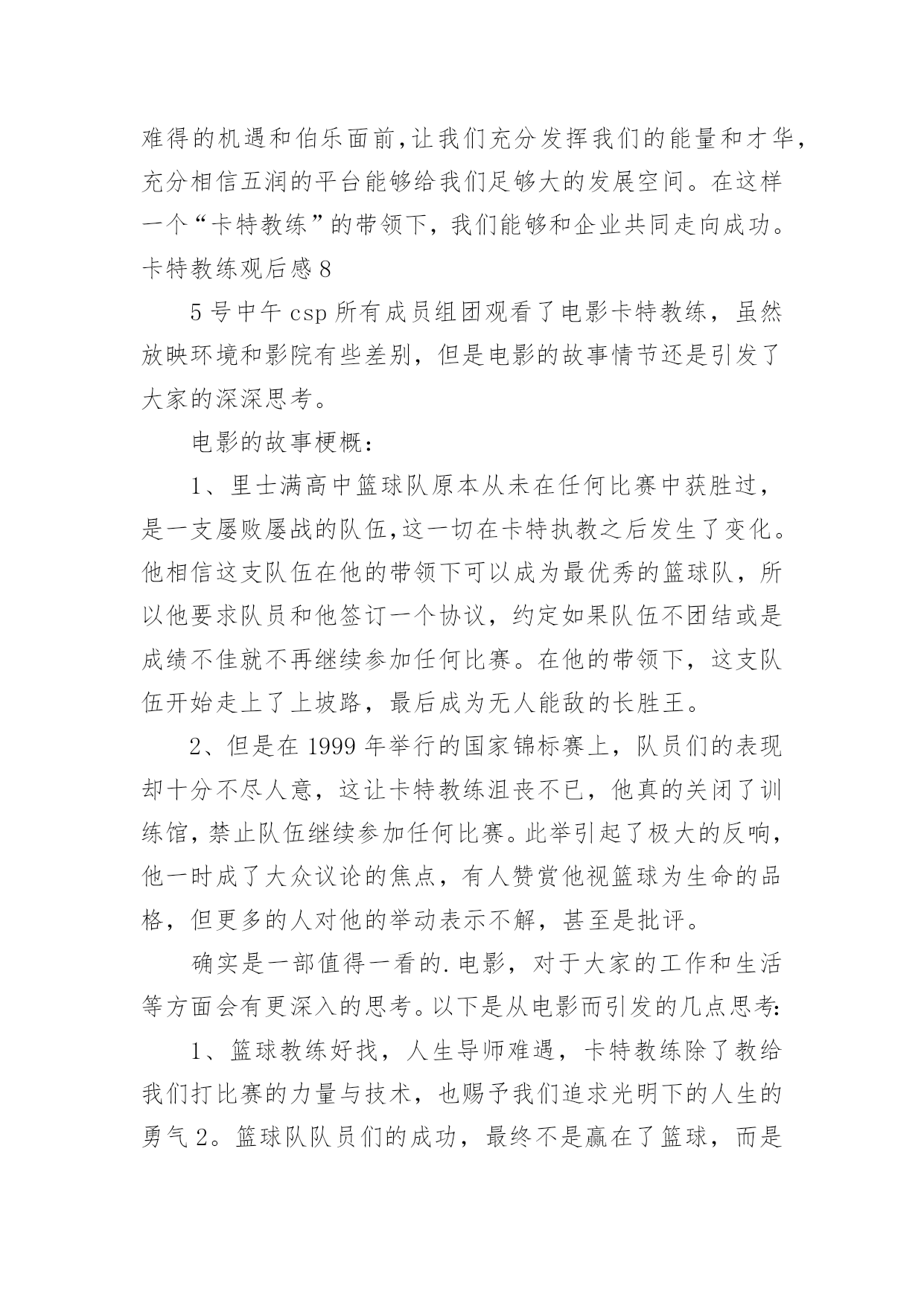 难得的机遇和伯乐面前，让我们充分发挥我们的能量和才华，充分相信五润的平台能够给我们足够大的发展空间。在这样一个“卡特教练”的带领下，我们能够和企业共同走向成功。

卡特教练观后感8

5号中午csp所有成员组团观看了电影卡特教练，虽然放映环境和影院有些差别，但是电影的故事情节还是引发了大家的深深思考。

电影的故事梗概：

1、里士满高中篮球队原本从未在任何比赛中获胜过，是一支屡败屡战的队伍，这一切在卡特执教之后发生了变化。他相信这支队伍在他的带领下可以成为最优秀的篮球队，所以他要求队员和他签订一个协议，约定如果队伍不团结或是成绩不佳就不再继续参加任何比赛。在他的带领下，这支队伍开始走上了上坡路，最后成为无人能敌的长胜王。

2、但是在1999年举行的国家锦标赛上，队员们的表现却十分不尽人意，这让卡特教练沮丧不已，他真的关闭了训练馆，禁止队伍继续参加任何比赛。此举引起了极大的反响，他一时成了大众议论的焦点，有人赞赏他视篮球为生命的品格，但更多的人对他的举动表示不解，甚至是批评。

确实是一部值得一看的.电影，对于大家的工作和生活等方面会有更深入的思考。以下是从电影而引发的几点思考：

1、篮球教练好找，人生导师难遇，卡特教练除了教给我们打比赛的力量与技术，也赐予我们追求光明下的人生的勇气2。篮球队队员们的成功，最终不是赢在了篮球，而是